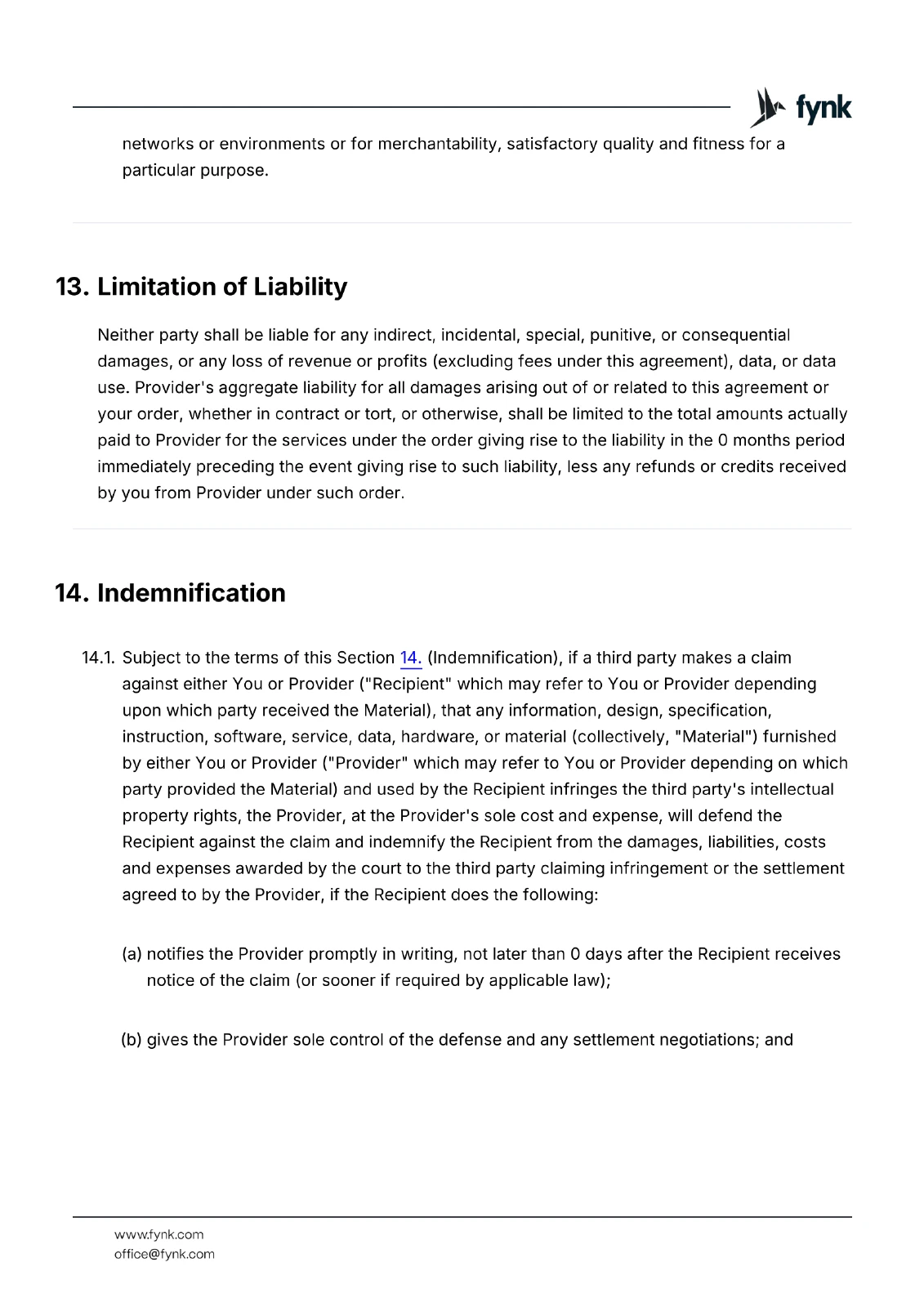 fynk

networks or environments or for merchantability, satisfactory quality and fitness for a particular purpose.

13. Limitation of Liability

Neither party shall be liable for any indirect, incidental, special, punitive, or consequential damages, or any loss of revenue or profits (excluding fees under this agreement), data, or data use. Provider's aggregate liability for all damages arising out of or related to this agreement or your order, whether in contract or tort, or otherwise, shall be limited to the total amounts actually paid to Provider for the services under the order giving rise to the liability in the 0 months period immediately preceding the event giving rise to such liability, less any refunds or credits received by you from Provider under such order.

14. Indemnification

14.1. Subject to the terms of this Section 14. (Indemnification), if a third party makes a claim against either You or Provider ("Recipient" which may refer to You or Provider depending upon which party received the Material), that any information, design, specification, instruction, software, service, data, hardware, or material (collectively, "Material") furnished by either You or Provider ("Provider" which may refer to You or Provider depending on which party provided the Material) and used by the Recipient infringes the third party's intellectual property rights, the Provider, at the Provider's sole cost and expense, will defend the Recipient against the claim and indemnify the Recipient from the damages, liabilities, costs and expenses awarded by the court to the third party claiming infringement or the settlement agreed to by the Provider, if the Recipient does the following:

(a) notifies the Provider promptly in writing, not later than 0 days after the Recipient receives notice of the claim (or sooner if required by applicable law);

(b) gives the Provider sole control of the defense and any settlement negotiations; and

www.fynk.com
office@fynk.com